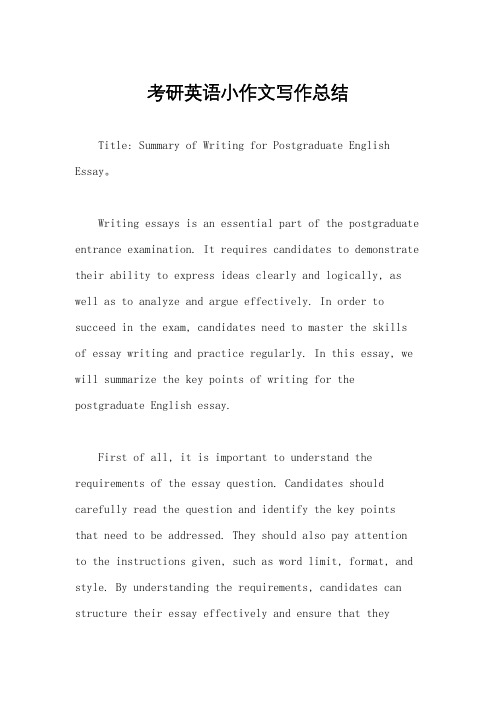 考研英语小作文写作总结

Title: Summary of Writing for Postgraduate English Essay。

Writing essays is an essential part of the postgraduate entrance examination. It requires candidates to demonstrate their ability to express ideas clearly and logically, as well as to analyze and argue effectively. In order to succeed in the exam, candidates need to master the skills of essay writing and practice regularly. In this essay, we will summarize the key points of writing for the postgraduate English essay.

First of all, it is important to understand the requirements of the essay question. Candidates should carefully read the question and identify the key points that need to be addressed. They should also pay attention to the instructions given, such as word limit, format, and style. By understanding the requirements, candidates can structure their essay effectively and ensure that they